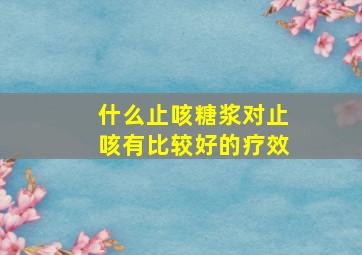 什么止咳糖浆对止咳有比较好的疗效